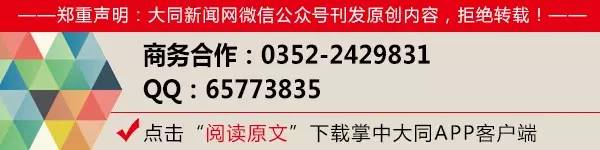 ——郑重声明：大同新闻网微信公众号刊发原创内容，拒绝转载！——

商务合作：0352-2429831
QQ：65773835

点击“阅读原文”下载掌中大同APP客户端